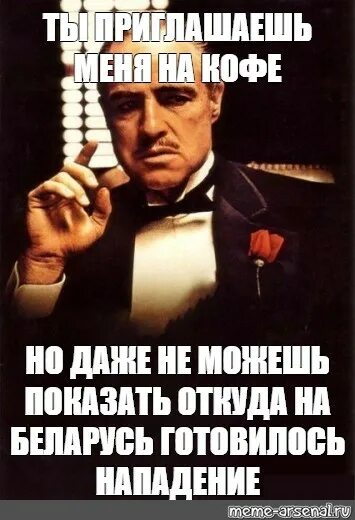 ТЫ ПРИГЛАШАЕШЬ МЕНЯ НА КОФЕ

НО ДАЖЕ НЕ МОЖЕШЬ ПОКАЗАТЬ ОТКУДА НА БЕЛАРУСЬ ГОТОВИЛОСЬ НАПАДЕНИЕ

meme-arsenal.ru